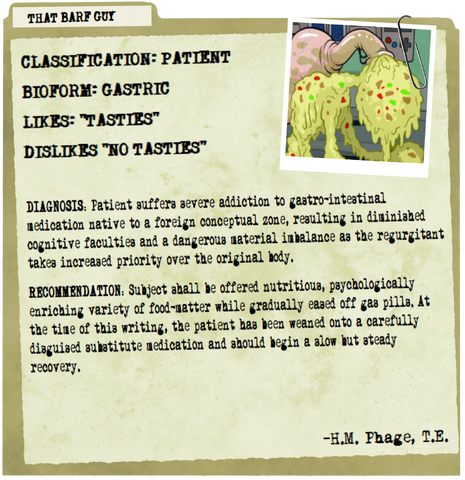 THAT BARF GUY

CLASSIFICATION: PATIENT

BIOFORM: GASTRIC

LIKES: "TASTIES"

DISLIKES "NO TASTIES"

DIAGNOSIS: Patient suffers severe addiction to gastro-intestinal medication native to a foreign conceptual zone, resulting in diminished cognitive faculties and a dangerous material imbalance as the regurgitant takes increased priority over the original body.

RECOMMENDATION: Subject shall be offered nutritious, psychologically enriching variety of food-matter while gradually eased off gas pills. At the time of this writing, the patient has been weaned onto a carefully disguised substitute medication and should begin a slow but steady recovery.

-H.M. Phage, T.E.